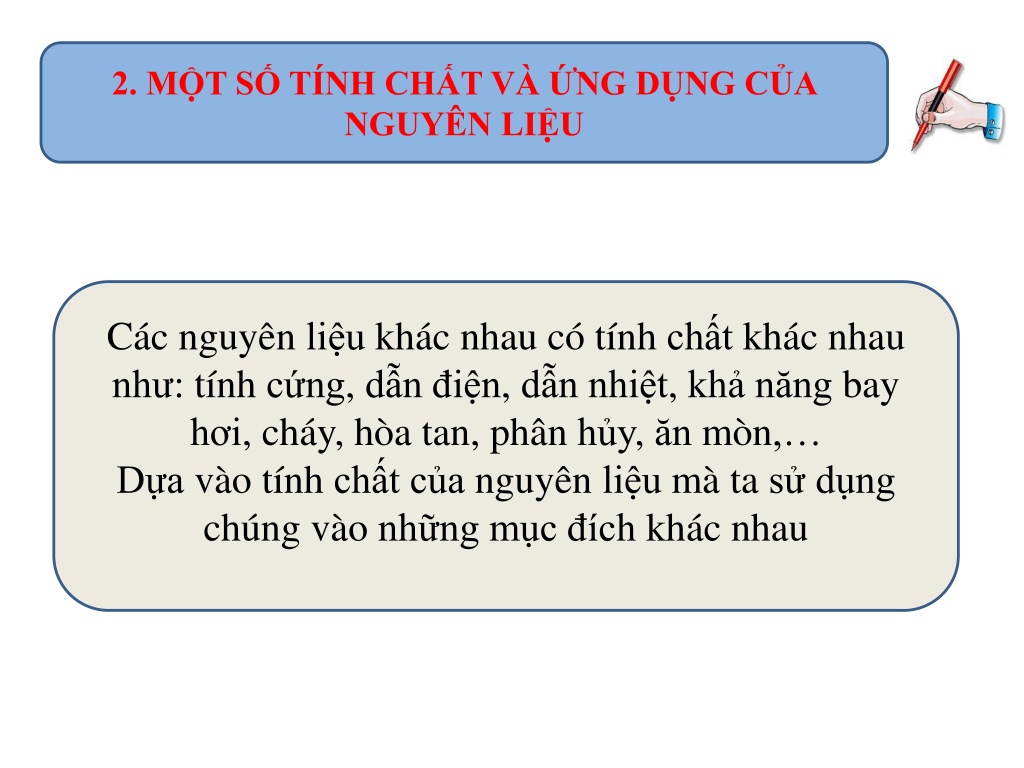 2. MỘT SỐ TÍNH CHẤT VÀ ỨNG DỤNG CỦA NGUYÊN LIỆU

Các nguyên liệu khác nhau có tính chất khác nhau như: tính cứng, dẫn điện, dẫn nhiệt, khả năng bay hơi, cháy, hòa tan, phân hủy, ăn mòn,…
Dựa vào tính chất của nguyên liệu mà ta sử dụng chúng vào những mục đích khác nhau